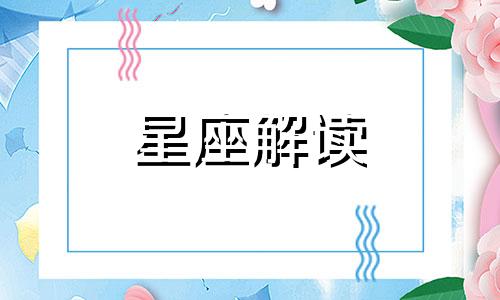 星座解读